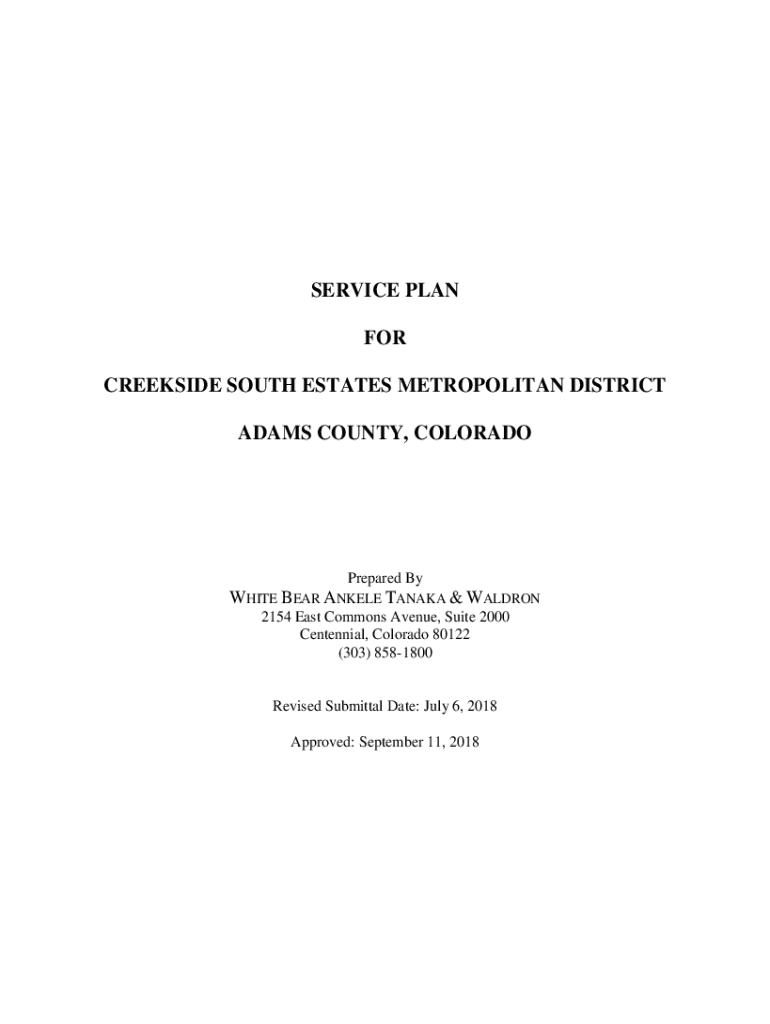 SERVICE PLAN

FOR

CREEKSIDE SOUTH ESTATES METROPOLITAN DISTRICT

ADAMS COUNTY, COLORADO

Prepared By
WHITE BEAR ANKELE TANAKA & WALDRON
2154 East Commons Avenue, Suite 2000
Centennial, Colorado 80122
(303) 858-1800

Revised Submittal Date: July 6, 2018

Approved: September 11, 2018